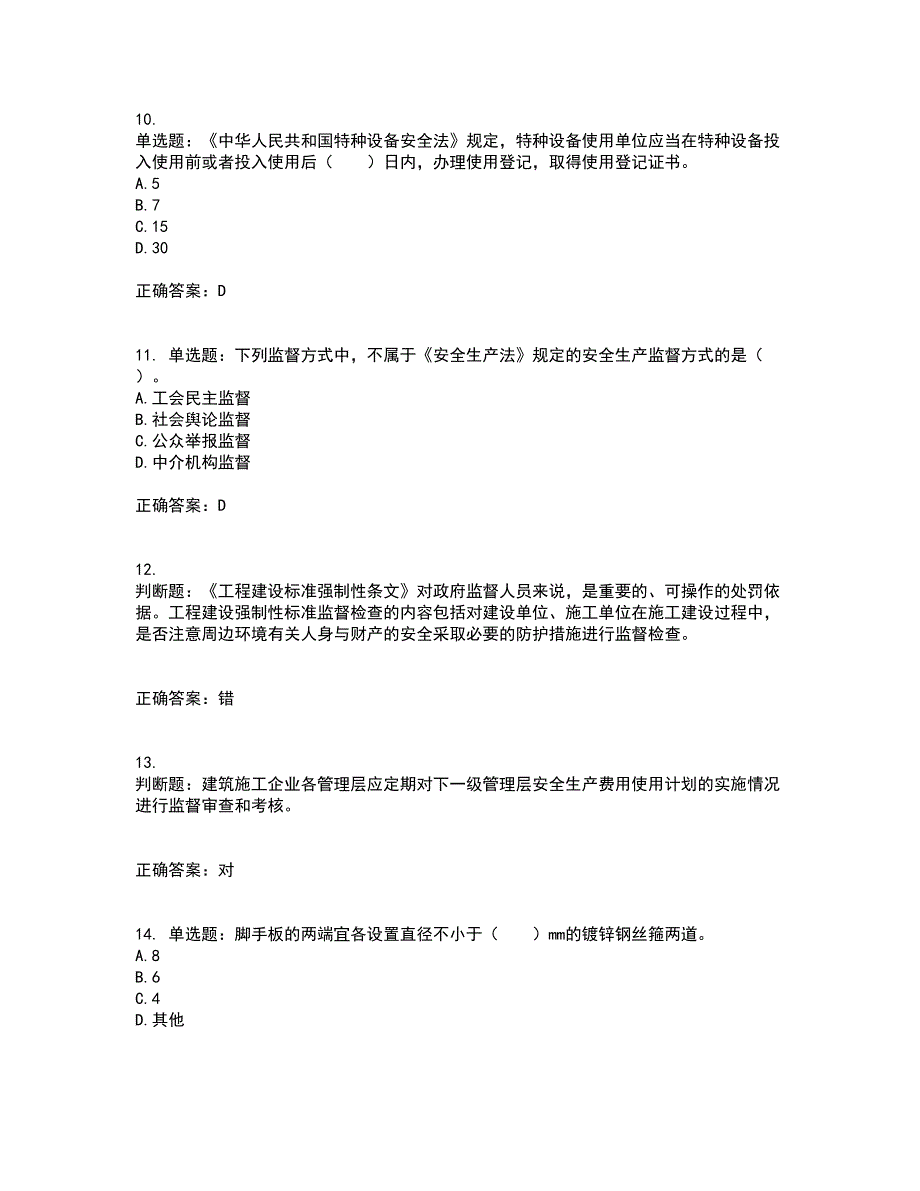 10.
单选题：《中华人民共和国特种设备安全法》规定，特种设备使用单位应当在特种设备投入使用前或者投入使用后（　　）日内，办理使用登记，取得使用登记证书。
A.5
B.7
C.15
D.30

正确答案：D

11. 单选题：下列监督方式中，不属于《安全生产法》规定的安全生产监督方式的是（　　）。
A.工会民主监督
B.社会舆论监督
C.公众举报监督
D.中介机构监督

正确答案：D

12.
判断题：《工程建设标准强制性条文》对政府监督人员来说，是重要的、可操作的处罚依据。工程建设强制性标准监督检查的内容包括对建设单位、施工单位在施工建设过程中，是否注意周边环境有关人身与财产的安全采取必要的防护措施进行监督检查。

正确答案：错

13.
判断题：建筑施工企业各管理层应定期对下一级管理层安全生产费用使用计划的实施情况进行监督审查和考核。

正确答案：对

14. 单选题：脚手板的两端宜各设置直径不小于（　　）mm的镀锌钢丝箍两道。
A.8
B.6
C.4
D.其他